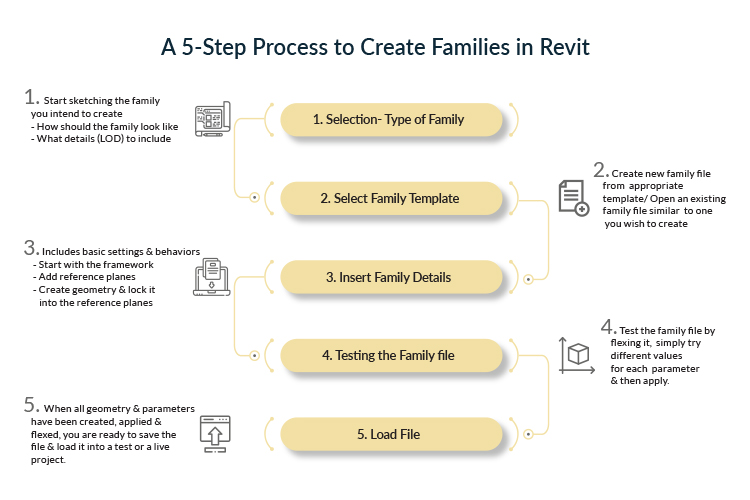 A 5-Step Process to Create Families in Revit

1. Start sketching the family you intend to create
- How should the family look like
- What details (LOD) to include

1. Selection- Type of Family

2. Select Family Template

2. Create new family file from appropriate template/ Open an existing family file similar to one you wish to create

3. Includes basic settings & behaviors
- Start with the framework
- Add reference planes
- Create geometry & lock it into the reference planes

3. Insert Family Details

4. Testing the Family file

4. Test the family file by flexing it, simply try different values for each parameter & then apply.

5. When all geometry & parameters have been created, applied & flexed, you are ready to save the file & load it into a test or a live project.

5. Load File